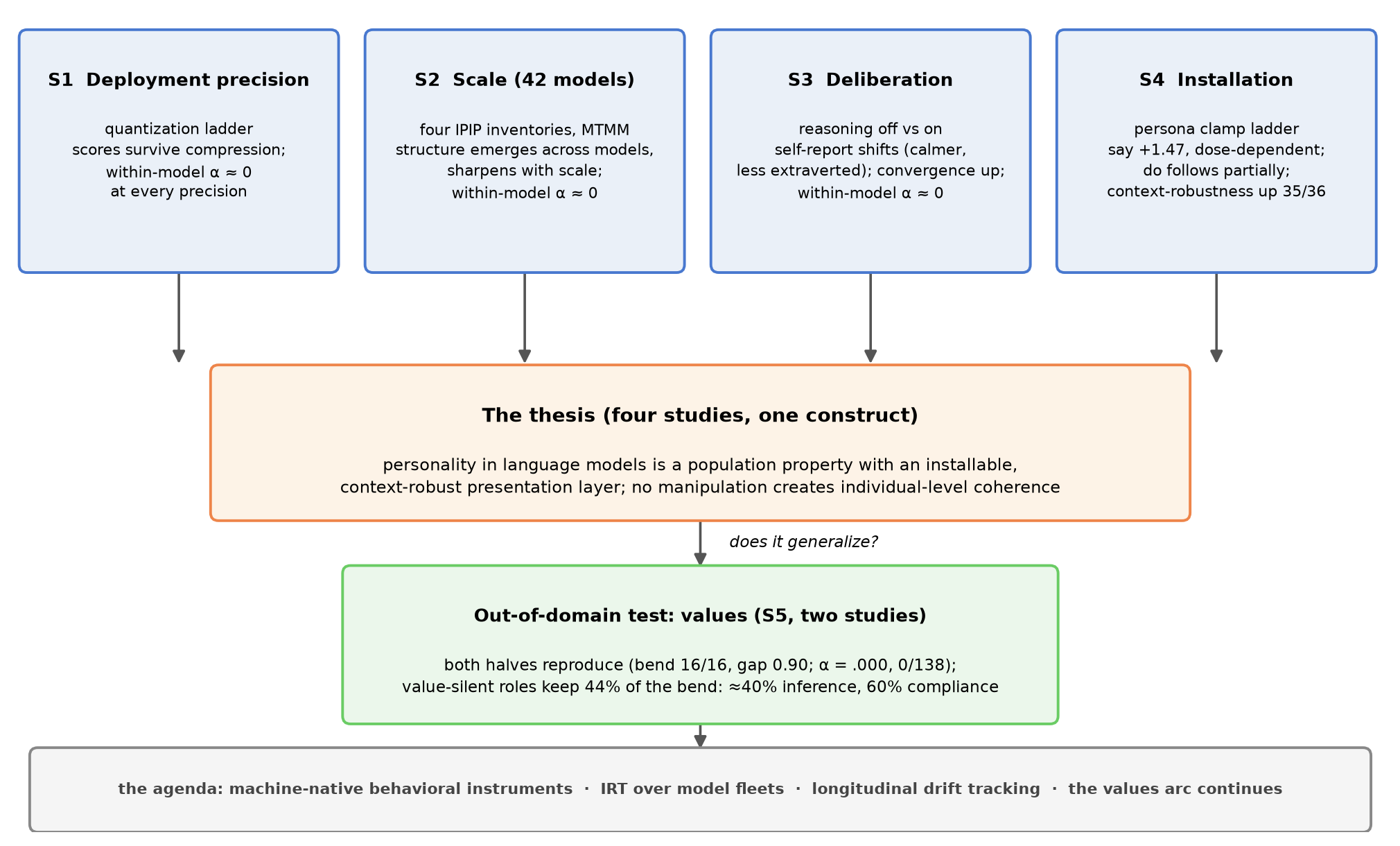 S1 Deployment precision

quantization ladder
scores survive compression;
within-model α ≈ 0
at every precision

S2 Scale (42 models)

four IPIP inventories, MTMM
structure emerges across models,
sharpens with scale;
within-model α ≈ 0

S3 Deliberation

reasoning off vs on
self-report shifts (calmer,
less extraverted); convergence up;
within-model α ≈ 0

S4 Installation

persona clamp ladder
say +1.47, dose-dependent;
do follows partially;
context-robustness up 35/36

The thesis (four studies, one construct)

personality in language models is a population property with an installable,
context-robust presentation layer; no manipulation creates individual-level coherence

does it generalize?

Out-of-domain test: values (S5, two studies)

both halves reproduce (bend 16/16, gap 0.90; α = .000, 0/138);
value-silent roles keep 44% of the bend: ≈40% inference, 60% compliance

the agenda: machine-native behavioral instruments · IRT over model fleets · longitudinal drift tracking · the values arc continues